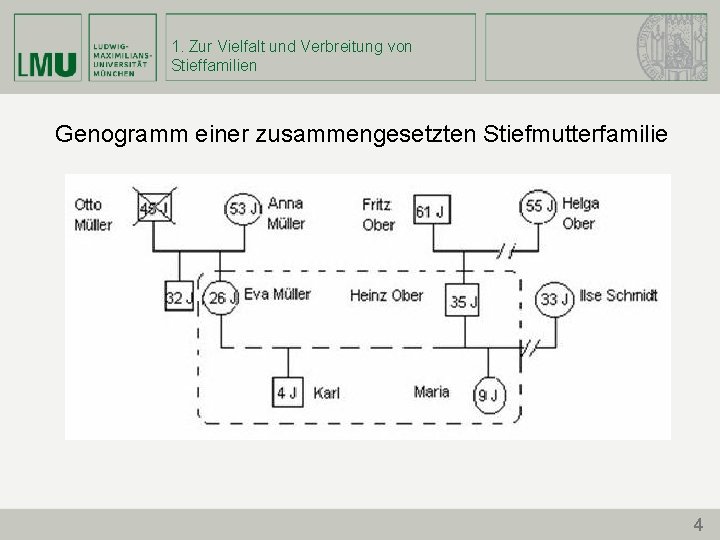 LMU LUDWIG-MAXIMILIANS-UNIVERSITÄT MÜNCHEN

1. Zur Vielfalt und Verbreitung von Stieffamilien

Genogramm einer zusammengesetzten Stiefmutterfamilie

Otto Müller
45 J
53 J
Anna Müller
Fritz Ober
61 J
55 J
Helga Ober
32 J
26 J
Eva Müller
Heinz Ober
35 J
33 J
Ilse Schmidt
4 J
Karl
Maria
9 J

4